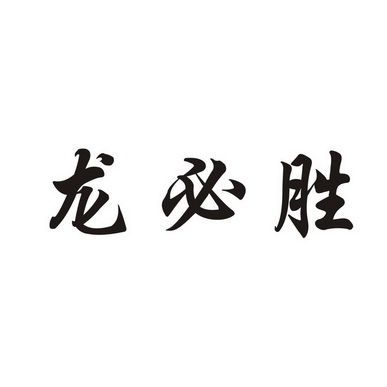 龙必胜